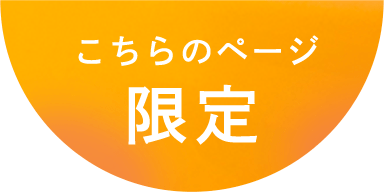 こちらのページ
限定